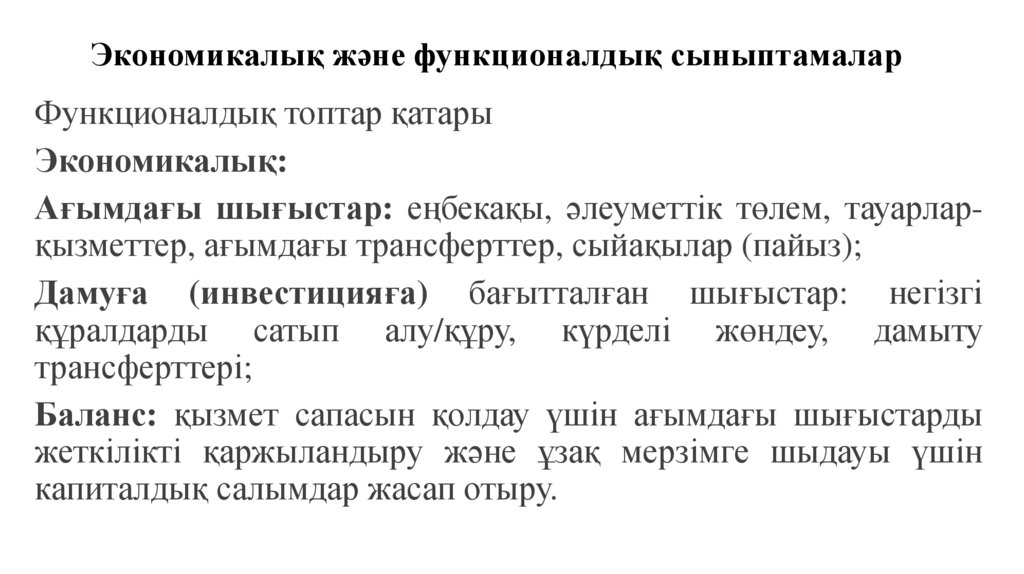 Экономикалық және функционалдық сыныптамалар

Функционалдық топтар қатары

Экономикалық:

Ағымдағы шығыстар: еңбекақы, әлеуметтік төлем, тауарлар-қызметтер, ағымдағы трансферттер, сыйақылар (пайыз);

Дамуға (инвестицияға) бағытталған шығыстар: негізгі құралдарды сатып алу/құру, күрделі жөндеу, дамыту трансферттері;

Баланс: қызмет сапасын қолдау үшін ағымдағы шығыстарды жеткілікті қаржыландыру және ұзақ мерзімге шыдауы үшін капиталдық салымдар жасап отыру.